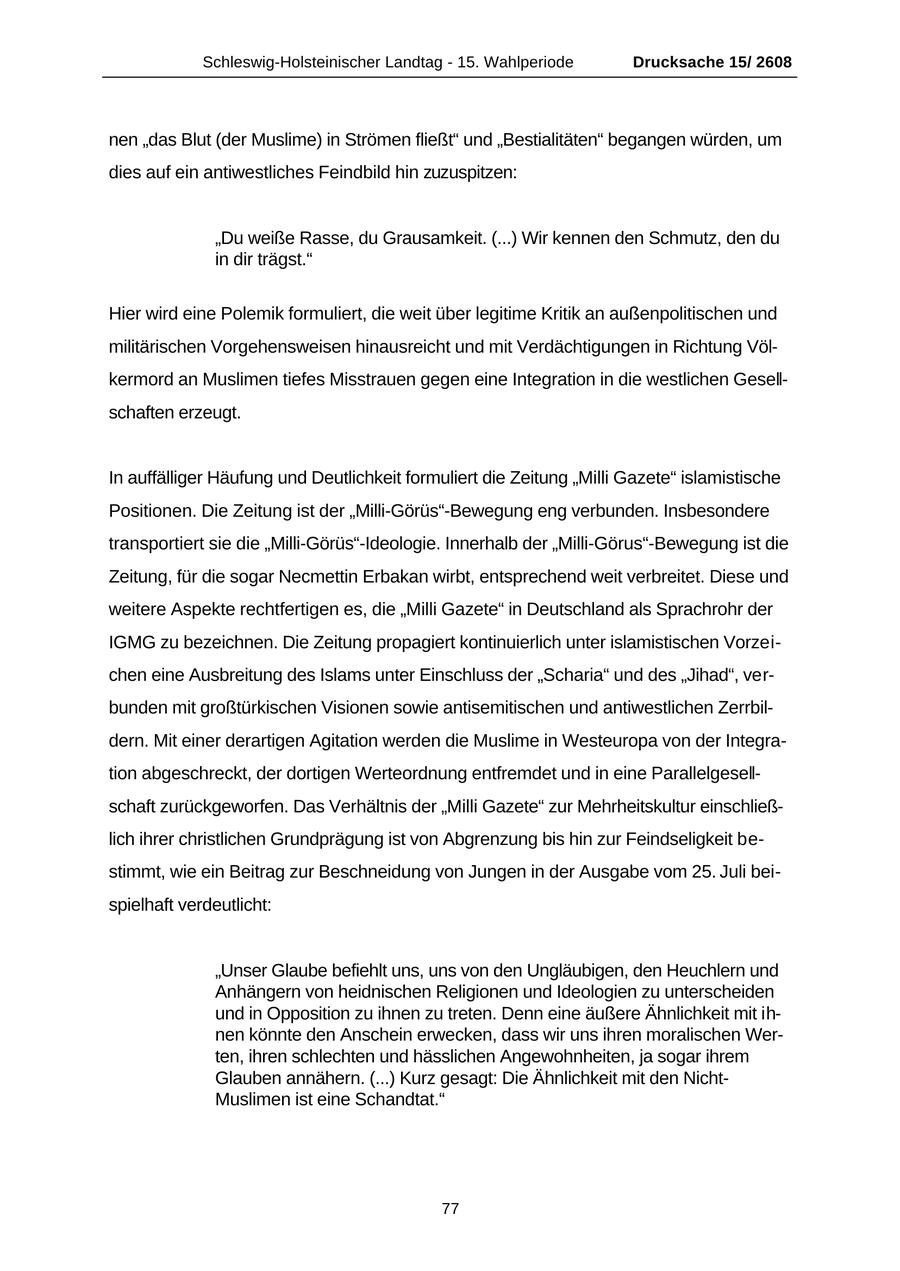 Schleswig-Holsteinischer Landtag - 15. Wahlperiode Drucksache 15/ 2608

nen „das Blut (der Muslime) in Strömen fließt“ und „Bestialitäten“ begangen würden, um dies auf ein antiwestliches Feindbild hin zuzuspitzen:

„Du weiße Rasse, du Grausamkeit. (...) Wir kennen den Schmutz, den du in dir trägst.“

Hier wird eine Polemik formuliert, die weit über legitime Kritik an außenpolitischen und militärischen Vorgehensweisen hinausreicht und mit Verdächtigungen in Richtung Völkermord an Muslimen tiefes Misstrauen gegen eine Integration in die westlichen Gesellschaften erzeugt.

In auffälliger Häufung und Deutlichkeit formuliert die Zeitung „Milli Gazete“ islamistische Positionen. Die Zeitung ist der „Milli-Görüs“-Bewegung eng verbunden. Insbesondere transportiert sie die „Milli-Görüs“-Ideologie. Innerhalb der „Milli-Görus“-Bewegung ist die Zeitung, für die sogar Necmettin Erbakan wirbt, entsprechend weit verbreitet. Diese und weitere Aspekte rechtfertigen es, die „Milli Gazete“ in Deutschland als Sprachrohr der IGMG zu bezeichnen. Die Zeitung propagiert kontinuierlich unter islamistischen Vorzeichen eine Ausbreitung des Islams unter Einschluss der „Scharia“ und des „Jihad“, verbunden mit großtürkischen Visionen sowie antisemitischen und antiwestlichen Zerrbildern. Mit einer derartigen Agitation werden die Muslime in Westeuropa von der Integration abgeschreckt, der dortigen Werteordnung entfremdet und in eine Parallelgesellschaft zurückgeworfen. Das Verhältnis der „Milli Gazete“ zur Mehrheitskultur einschließlich ihrer christlichen Grundprägung ist von Abgrenzung bis hin zur Feindseligkeit bestimmt, wie ein Beitrag zur Beschneidung von Jungen in der Ausgabe vom 25. Juli beispielhaft verdeutlicht:

„Unser Glaube befiehlt uns, uns von den Ungläubigen, den Heuchlern und Anhängern von heidnischen Religionen und Ideologien zu unterscheiden und in Opposition zu ihnen zu treten. Denn eine äußere Ähnlichkeit mit ihnen könnte den Anschein erwecken, dass wir uns ihren moralischen Werten, ihren schlechten und hässlichen Angewohnheiten, ja sogar ihrem Glauben annähern. (...) Kurz gesagt: Die Ähnlichkeit mit den Nicht-Muslimen ist eine Schandtat.“

77